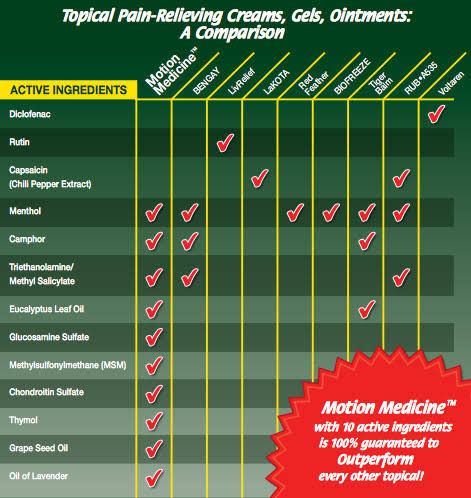 Topical Pain-Relieving Creams, Gels, Ointments: A Comparison

| ACTIVE INGREDIENTS | Motion Medicine™ | BENGAY | LivRelief | LaKOTA | Red Feather | BIOFREEZE | Tiger Balm | RUB•A535 | Voltaren |
|---|---|---|---|---|---|---|---|---|---|
| Diclofenac | | | | | | | | | ✓ |
| Rutin | | | ✓ | | | | | | |
| Capsaicin (Chili Pepper Extract) | | | | ✓ | | | | ✓ | |
| Menthol | ✓ | ✓ | | | ✓ | ✓ | ✓ | ✓ | |
| Camphor | ✓ | ✓ | | | | | ✓ | | |
| Triethanolamine/ Methyl Salicylate | ✓ | ✓ | | | | | | ✓ | |
| Eucalyptus Leaf Oil | ✓ | | | | | | ✓ | | |
| Glucosamine Sulfate | ✓ | | | | | | | | |
| Methylsulfonylmethane (MSM) | ✓ | | | | | | | | |
| Chondroitin Sulfate | ✓ | | | | | | | | |
| Thymol | ✓ | | | | | | | | |
| Grape Seed Oil | ✓ | | | | | | | | |
| Oil of Lavender | ✓ | | | | | | | | |

Motion Medicine™ with 10 active ingredients is 100% guaranteed to Outperform every other topical!